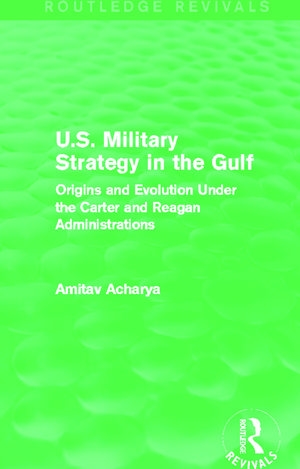 ROUTLEDGE REVIVALS

U.S. Military Strategy in the Gulf

Origins and Evolution Under the Carter and Reagan Administrations

Amitav Acharya

ROUTLEDGE

REVIVALS